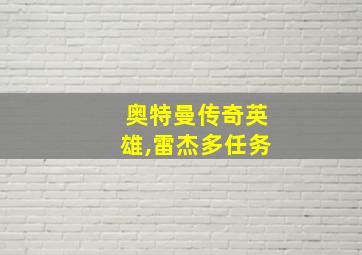 奥特曼传奇英雄,雷杰多任务